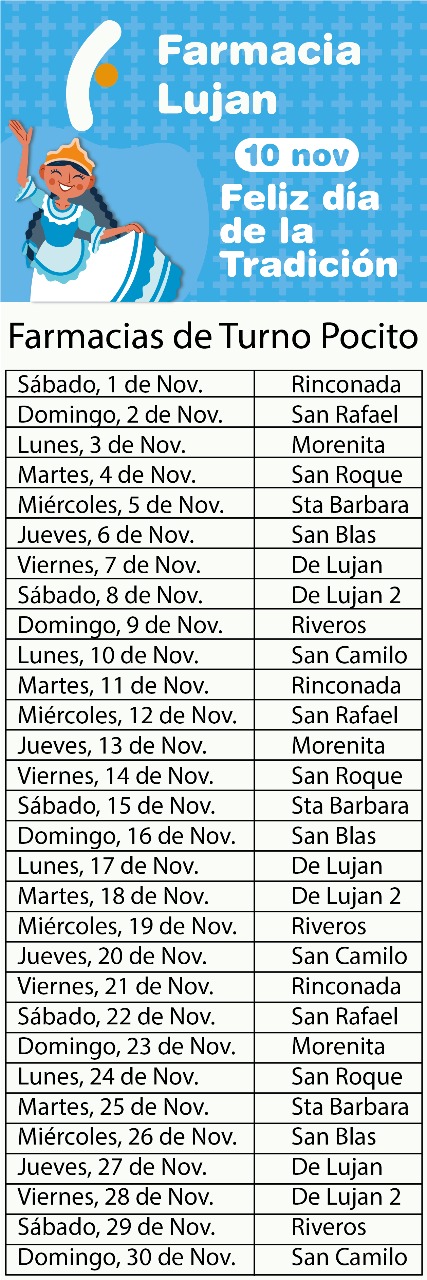 Farmacia Lujan

10 nov

Feliz día de la Tradición

Farmacias de Turno Pocito

| Sábado, 1 de Nov. | Rinconada |
|---|---|
| Domingo, 2 de Nov. | San Rafael |
| Lunes, 3 de Nov. | Morenita |
| Martes, 4 de Nov. | San Roque |
| Miércoles, 5 de Nov. | Sta Barbara |
| Jueves, 6 de Nov. | San Blas |
| Viernes, 7 de Nov. | De Lujan |
| Sábado, 8 de Nov. | De Lujan 2 |
| Domingo, 9 de Nov. | Riveros |
| Lunes, 10 de Nov. | San Camilo |
| Martes, 11 de Nov. | Rinconada |
| Miércoles, 12 de Nov. | San Rafael |
| Jueves, 13 de Nov. | Morenita |
| Viernes, 14 de Nov. | San Roque |
| Sábado, 15 de Nov. | Sta Barbara |
| Domingo, 16 de Nov. | San Blas |
| Lunes, 17 de Nov. | De Lujan |
| Martes, 18 de Nov. | De Lujan 2 |
| Miércoles, 19 de Nov. | Riveros |
| Jueves, 20 de Nov. | San Camilo |
| Viernes, 21 de Nov. | Rinconada |
| Sábado, 22 de Nov. | San Rafael |
| Domingo, 23 de Nov. | Morenita |
| Lunes, 24 de Nov. | San Roque |
| Martes, 25 de Nov. | Sta Barbara |
| Miércoles, 26 de Nov. | San Blas |
| Jueves, 27 de Nov. | De Lujan |
| Viernes, 28 de Nov. | De Lujan 2 |
| Sábado, 29 de Nov. | Riveros |
| Domingo, 30 de Nov. | San Camilo |